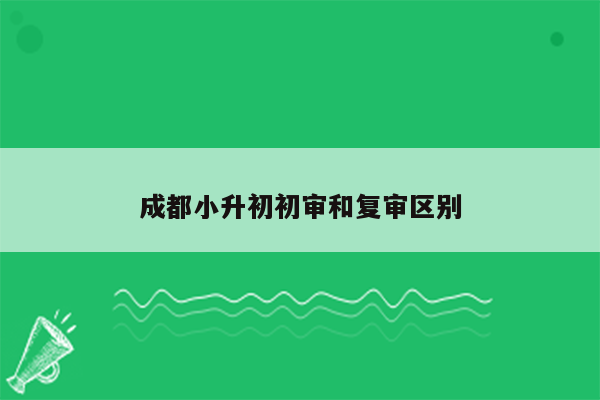 成都小升初初审和复审区别